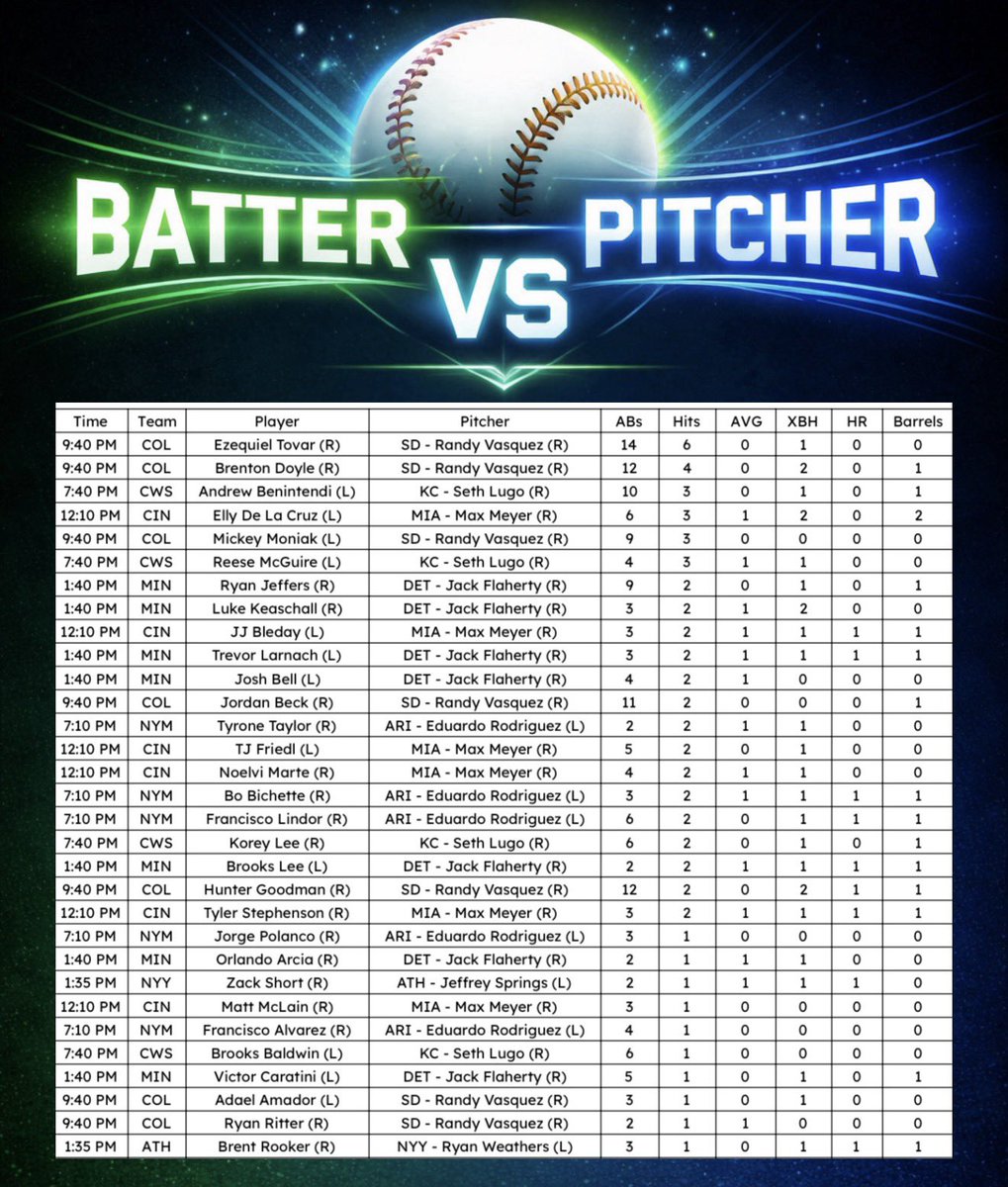 BATTER VS PITCHER

| Time | Team | Player | Pitcher | ABs | Hits | AVG | XBH | HR | Barrels |
|---|---|---|---|---|---|---|---|---|---|
| 9:40 PM | COL | Ezequiel Tovar (R) | SD - Randy Vasquez (R) | 14 | 6 | 0 | 1 | 0 | 0 |
| 9:40 PM | COL | Brenton Doyle (R) | SD - Randy Vasquez (R) | 12 | 4 | 0 | 2 | 0 | 1 |
| 7:40 PM | CWS | Andrew Benintendi (L) | KC - Seth Lugo (R) | 10 | 3 | 0 | 1 | 0 | 1 |
| 12:10 PM | CIN | Elly De La Cruz (L) | MIA - Max Meyer (R) | 6 | 3 | 1 | 2 | 0 | 2 |
| 9:40 PM | COL | Mickey Moniak (L) | SD - Randy Vasquez (R) | 9 | 3 | 0 | 0 | 0 | 0 |
| 7:40 PM | CWS | Reese McGuire (L) | KC - Seth Lugo (R) | 4 | 3 | 1 | 1 | 0 | 0 |
| 1:40 PM | MIN | Ryan Jeffers (R) | DET - Jack Flaherty (R) | 9 | 2 | 0 | 1 | 0 | 1 |
| 1:40 PM | MIN | Luke Keaschall (R) | DET - Jack Flaherty (R) | 3 | 2 | 1 | 2 | 0 | 0 |
| 12:10 PM | CIN | JJ Bleday (L) | MIA - Max Meyer (R) | 3 | 2 | 1 | 1 | 1 | 1 |
| 1:40 PM | MIN | Trevor Larnach (L) | DET - Jack Flaherty (R) | 3 | 2 | 1 | 1 | 1 | 1 |
| 1:40 PM | MIN | Josh Bell (L) | DET - Jack Flaherty (R) | 4 | 2 | 1 | 0 | 0 | 0 |
| 9:40 PM | COL | Jordan Beck (R) | SD - Randy Vasquez (R) | 11 | 2 | 0 | 0 | 0 | 1 |
| 7:10 PM | NYM | Tyrone Taylor (R) | ARI - Eduardo Rodriguez (L) | 2 | 2 | 1 | 1 | 0 | 0 |
| 12:10 PM | CIN | TJ Friedl (L) | MIA - Max Meyer (R) | 5 | 2 | 0 | 1 | 0 | 0 |
| 12:10 PM | CIN | Noelvi Marte (R) | MIA - Max Meyer (R) | 4 | 2 | 1 | 1 | 0 | 0 |
| 7:10 PM | NYM | Bo Bichette (R) | ARI - Eduardo Rodriguez (L) | 3 | 2 | 1 | 1 | 1 | 1 |
| 7:10 PM | NYM | Francisco Lindor (R) | ARI - Eduardo Rodriguez (L) | 6 | 2 | 0 | 1 | 1 | 1 |
| 7:40 PM | CWS | Korey Lee (R) | KC - Seth Lugo (R) | 6 | 2 | 0 | 1 | 0 | 1 |
| 1:40 PM | MIN | Brooks Lee (L) | DET - Jack Flaherty (R) | 2 | 2 | 1 | 1 | 1 | 1 |
| 9:40 PM | COL | Hunter Goodman (R) | SD - Randy Vasquez (R) | 12 | 2 | 0 | 2 | 1 | 1 |
| 12:10 PM | CIN | Tyler Stephenson (R) | MIA - Max Meyer (R) | 3 | 2 | 1 | 1 | 1 | 1 |
| 7:10 PM | NYM | Jorge Polanco (R) | ARI - Eduardo Rodriguez (L) | 3 | 1 | 0 | 0 | 0 | 0 |
| 1:40 PM | MIN | Orlando Arcia (R) | DET - Jack Flaherty (R) | 2 | 1 | 1 | 1 | 0 | 0 |
| 1:35 PM | NYY | Zack Short (R) | ATH - Jeffrey Springs (L) | 2 | 1 | 1 | 1 | 1 | 0 |
| 12:10 PM | CIN | Matt McLain (R) | MIA - Max Meyer (R) | 3 | 1 | 0 | 0 | 0 | 0 |
| 7:10 PM | NYM | Francisco Alvarez (R) | ARI - Eduardo Rodriguez (L) | 4 | 1 | 0 | 0 | 0 | 0 |
| 7:40 PM | CWS | Brooks Baldwin (L) | KC - Seth Lugo (R) | 6 | 1 | 0 | 0 | 0 | 0 |
| 1:40 PM | MIN | Victor Caratini (L) | DET - Jack Flaherty (R) | 5 | 1 | 0 | 1 | 0 | 1 |
| 9:40 PM | COL | Adael Amador (L) | SD - Randy Vasquez (R) | 3 | 1 | 0 | 1 | 0 | 0 |
| 9:40 PM | COL | Ryan Ritter (R) | SD - Randy Vasquez (R) | 2 | 1 | 1 | 0 | 0 | 0 |
| 1:35 PM | ATH | Brent Rooker (R) | NYY - Ryan Weathers (L) | 3 | 1 | 0 | 1 | 1 | 1 |